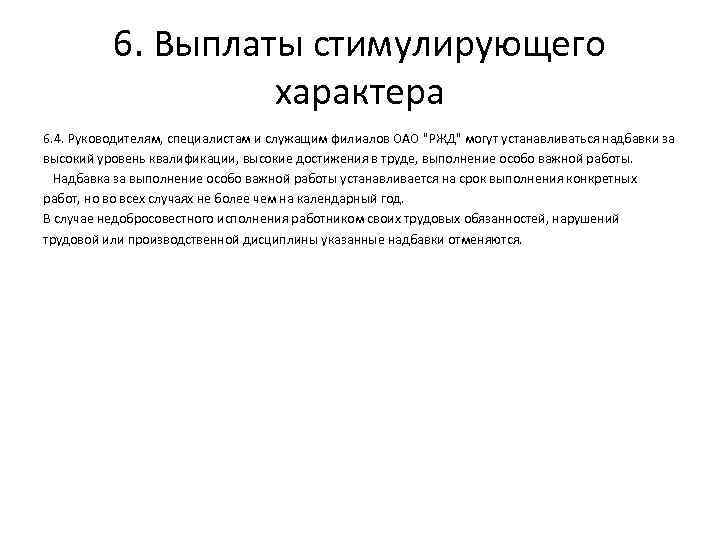 6. Выплаты стимулирующего характера

6.4. Руководителям, специалистам и служащим филиалов ОАО "РЖД" могут устанавливаться надбавки за высокий уровень квалификации, высокие достижения в труде, выполнение особо важной работы.

Надбавка за выполнение особо важной работы устанавливается на срок выполнения конкретных работ, но во всех случаях не более чем на календарный год.

В случае недобросовестного исполнения работником своих трудовых обязанностей, нарушений трудовой или производственной дисциплины указанные надбавки отменяются.